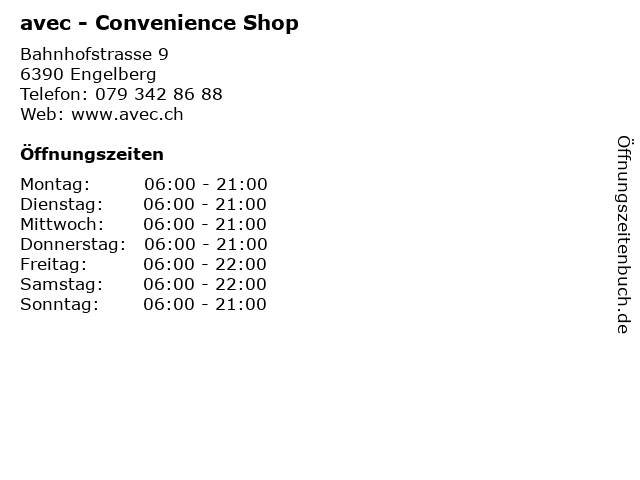 avec - Convenience Shop

Bahnhofstrasse 9
6390 Engelberg
Telefon: 079 342 86 88
Web: www.avec.ch

Öffnungszeiten

Montag: 06:00 - 21:00
Dienstag: 06:00 - 21:00
Mittwoch: 06:00 - 21:00
Donnerstag: 06:00 - 21:00
Freitag: 06:00 - 22:00
Samstag: 06:00 - 22:00
Sonntag: 06:00 - 21:00

Öffnungszeitenbuch.de